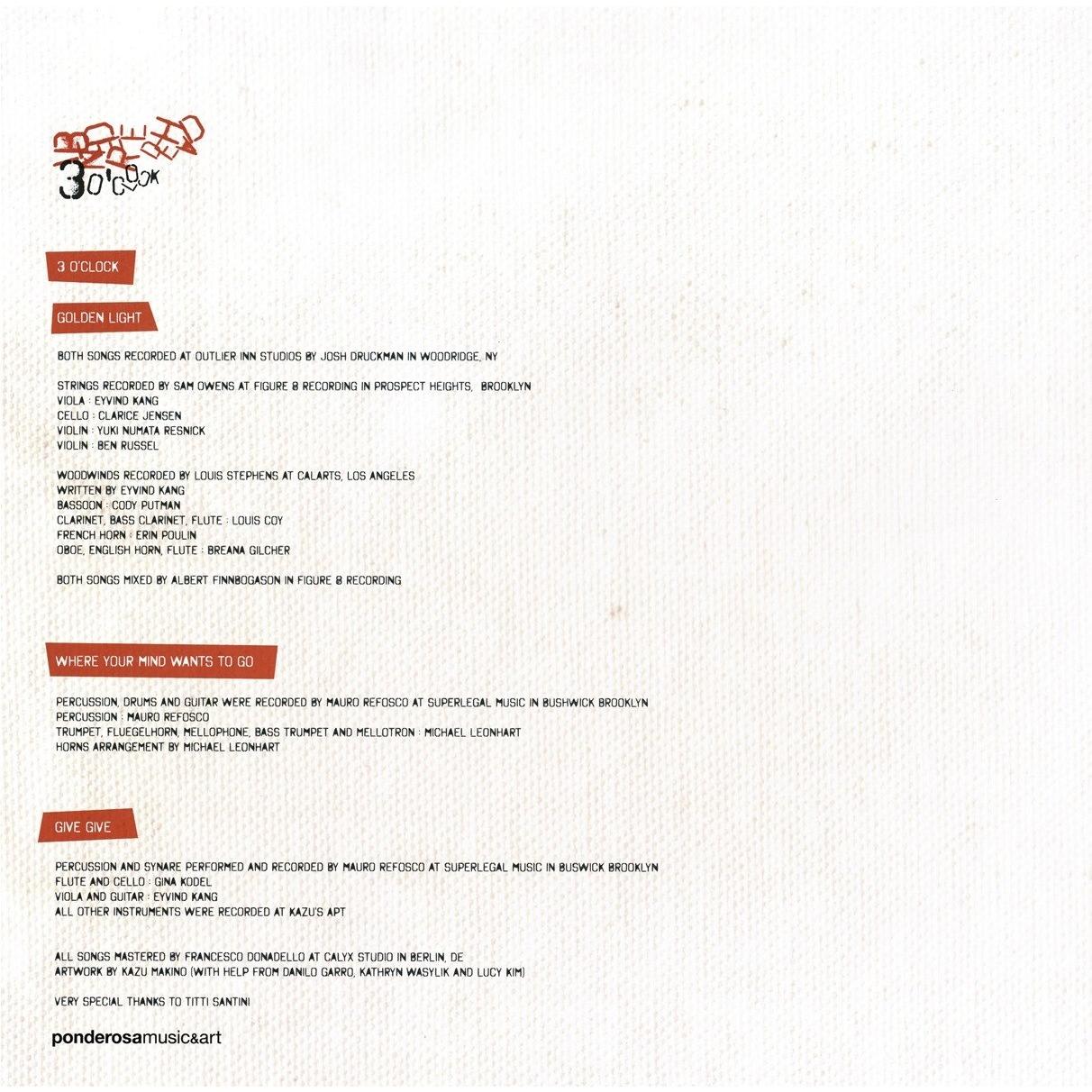 BLONDE REDHEAD
3 O'CLOCK

3 O'CLOCK

GOLDEN LIGHT

BOTH SONGS RECORDED AT OUTLIER INN STUDIOS BY JOSH DRUCKMAN IN WOODRIDGE, NY

STRINGS RECORDED BY SAM OWENS AT FIGURE 8 RECORDING IN PROSPECT HEIGHTS, BROOKLYN
VIOLA : EYVIND KANG
CELLO : CLARICE JENSEN
VIOLIN : YUKI NUMATA RESNICK
VIOLIN : BEN RUSSEL

WOODWINDS RECORDED BY LOUIS STEPHENS AT CALARTS, LOS ANGELES
WRITTEN BY EYVIND KANG
BASSOON : CODY PUTMAN
CLARINET, BASS CLARINET, FLUTE : LOUIS COY
FRENCH HORN : ERIN POULIN
OBOE, ENGLISH HORN, FLUTE : BREANA GILCHER

BOTH SONGS MIXED BY ALBERT FINNBOGASON IN FIGURE 8 RECORDING

WHERE YOUR MIND WANTS TO GO

PERCUSSION, DRUMS AND GUITAR WERE RECORDED BY MAURO REFOSCO AT SUPERLEGAL MUSIC IN BUSHWICK BROOKLYN
PERCUSSION : MAURO REFOSCO
TRUMPET, FLUEGELHORN, MELLOPHONE, BASS TRUMPET AND MELLOTRON : MICHAEL LEONHART
HORNS ARRANGEMENT BY MICHAEL LEONHART

GIVE GIVE

PERCUSSION AND SYNARE PERFORMED AND RECORDED BY MAURO REFOSCO AT SUPERLEGAL MUSIC IN BUSWICK BROOKLYN
FLUTE AND CELLO : GINA KODEL
VIOLA AND GUITAR : EYVIND KANG
ALL OTHER INSTRUMENTS WERE RECORDED AT KAZU'S APT

ALL SONGS MASTERED BY FRANCESCO DONADELLO AT CALYX STUDIO IN BERLIN, DE
ARTWORK BY KAZU MAKINO (WITH HELP FROM DANILO GARRO, KATHRYN WASYLIK AND LUCY KIM)

VERY SPECIAL THANKS TO TITTI SANTINI

ponderosamusic&art